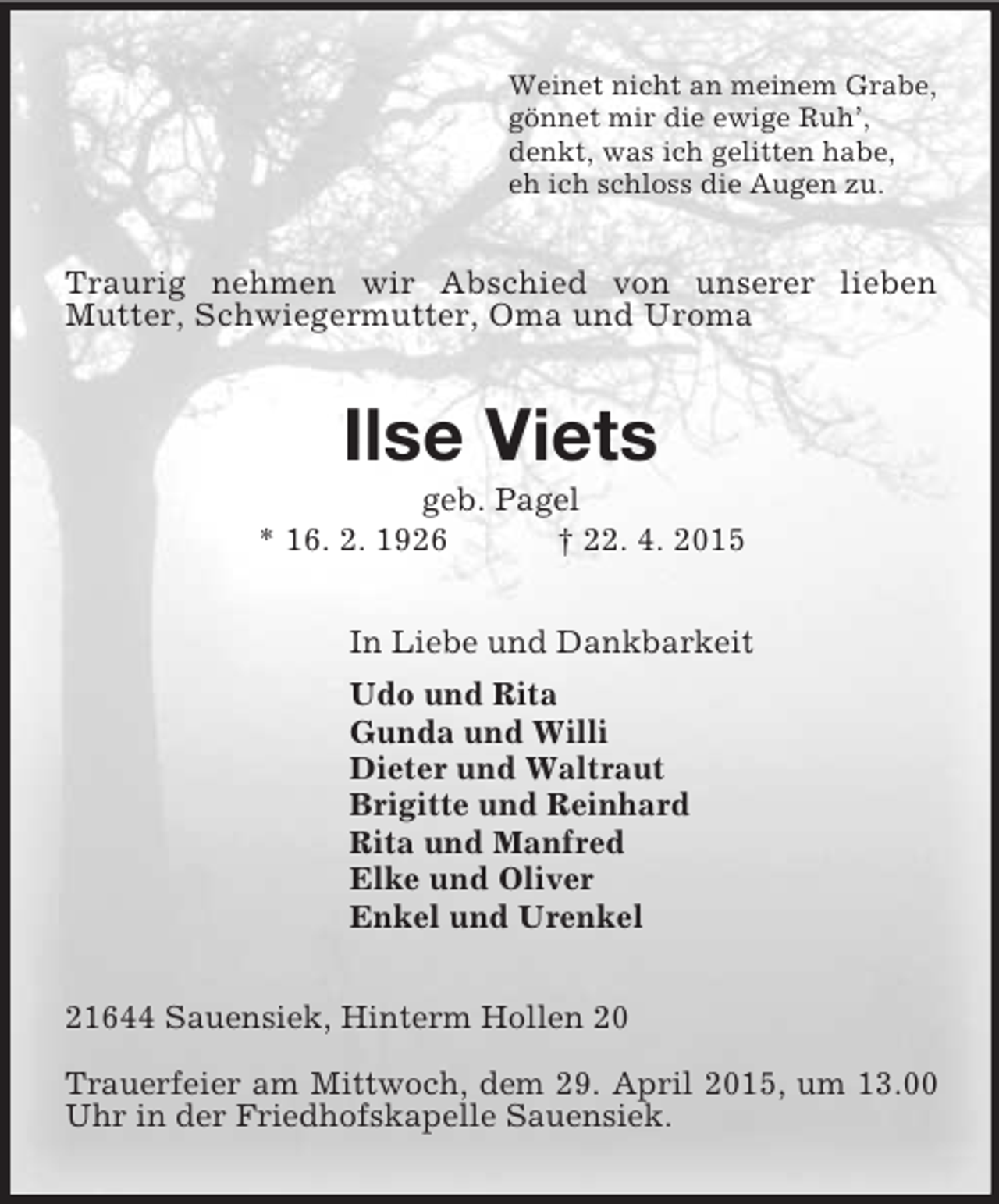 Weinet nicht an meinem Grabe,
gönnet mir die ewige Ruh',
denkt, was ich gelitten habe,
eh ich schloss die Augen zu.

Traurig nehmen wir Abschied von unserer lieben Mutter, Schwiegermutter, Oma und Uroma

Ilse Viets

geb. Pagel

* 16. 2. 1926 † 22. 4. 2015

In Liebe und Dankbarkeit

Udo und Rita
Gunda und Willi
Dieter und Waltraut
Brigitte und Reinhard
Rita und Manfred
Elke und Oliver
Enkel und Urenkel

21644 Sauensiek, Hinterm Hollen 20

Trauerfeier am Mittwoch, dem 29. April 2015, um 13.00 Uhr in der Friedhofskapelle Sauensiek.